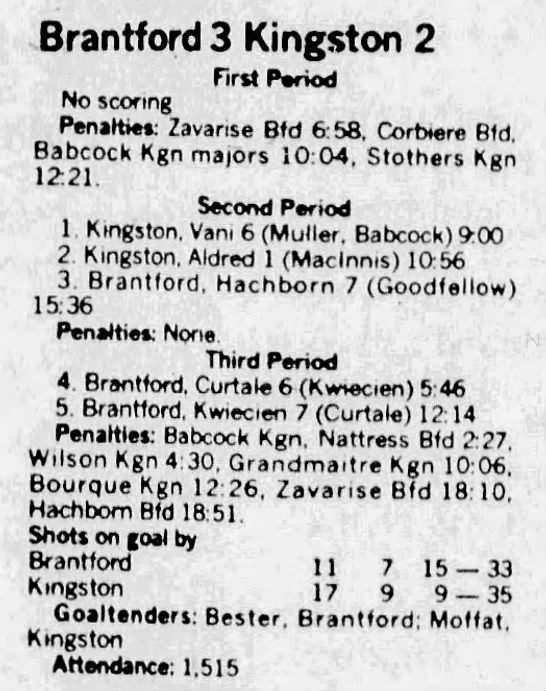 Brantford 3 Kingston 2

First Period

No scoring

Penalties: Zavarise Bfd 6:58, Corbiere Bfd, Babcock Kgn majors 10:04, Stothers Kgn 12:21.

Second Period

1. Kingston, Vani 6 (Muller, Babcock) 9:00
2. Kingston, Aldred 1 (MacInnis) 10:56
3. Brantford, Hachborn 7 (Goodfellow) 15:36

Penalties: None.

Third Period

4. Brantford, Curtale 6 (Kwiecien) 5:46
5. Brantford, Kwiecien 7 (Curtale) 12:14

Penalties: Babcock Kgn, Nattress Bfd 2:27, Wilson Kgn 4:30, Grandmaitre Kgn 10:06, Bourque Kgn 12:26, Zavarise Bfd 18:10, Hachborn Bfd 18:51.

Shots on goal by

Brantford 11 7 15 — 33
Kingston 17 9 9 — 35

Goaltenders: Bester, Brantford; Moffat, Kingston

Attendance: 1,515